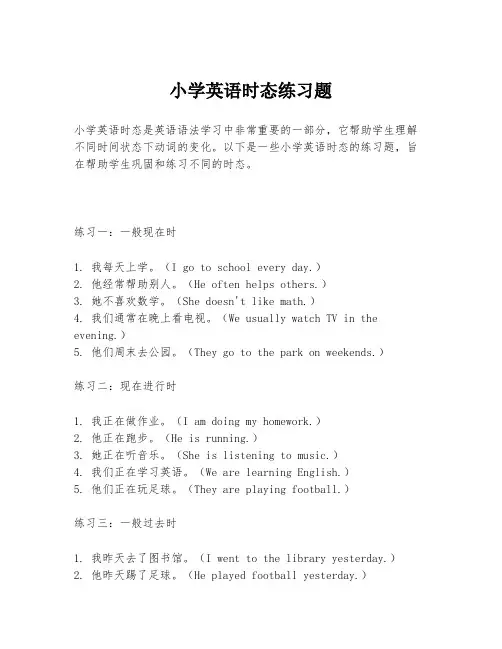 小学英语时态练习题

小学英语时态是英语语法学习中非常重要的一部分，它帮助学生理解不同时间状态下动词的变化。以下是一些小学英语时态的练习题，旨在帮助学生巩固和练习不同的时态。

练习一：一般现在时

1. 我每天上学。（I go to school every day.）
2. 他经常帮助别人。（He often helps others.）
3. 她不喜欢数学。（She doesn't like math.）
4. 我们通常在晚上看电视。（We usually watch TV in the evening.）
5. 他们周末去公园。（They go to the park on weekends.）

练习二：现在进行时

1. 我正在做作业。（I am doing my homework.）
2. 他正在跑步。（He is running.）
3. 她正在听音乐。（She is listening to music.）
4. 我们正在学习英语。（We are learning English.）
5. 他们正在玩足球。（They are playing football.）

练习三：一般过去时

1. 我昨天去了图书馆。（I went to the library yesterday.）
2. 他昨天踢了足球。（He played football yesterday.）